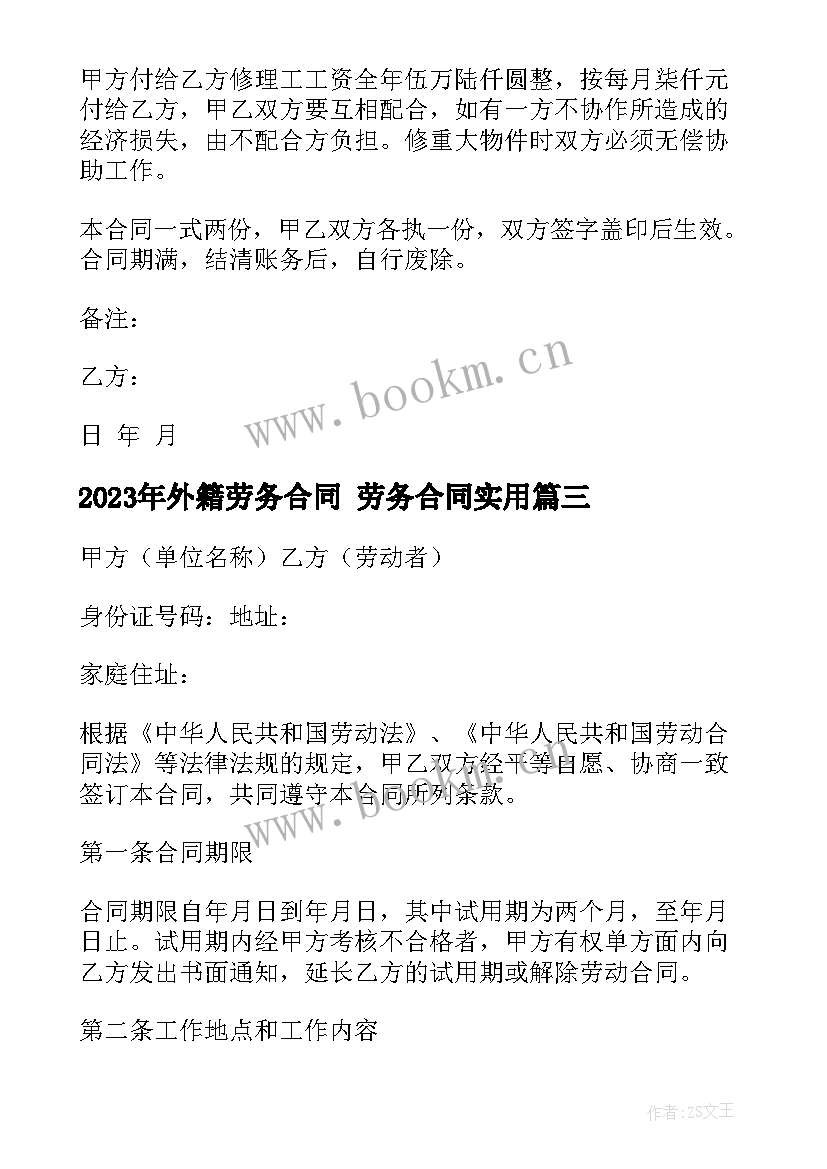 甲方付给乙方修理工工资全年伍万陆仟圆整，按每月柒仟元付给乙方，甲乙双方要互相配合，如有一方不协作所造成的经济损失，由不配合方负担。修重大物件时双方必须无偿协助工作。

本合同一式两份，甲乙双方各执一份，双方签字盖印后生效。合同期满，结清账务后，自行废除。

备注：

乙方：

日 年 月

www.bookm.cn

2023年外籍劳务合同 劳务合同实用篇三

甲方（单位名称）乙方（劳动者）

身份证号码：地址：

家庭住址：

根据《中华人民共和国劳动法》、《中华人民共和国劳动合同法》等法律法规的规定，甲乙双方经平等自愿、协商一致签订本合同，共同遵守本合同所列条款。

www.bookm.cn

第一条合同期限

合同期限自年月日到年月日，其中试用期为两个月，至年月日止。试用期内经甲方考核不合格者，甲方有权单方面内向乙方发出书面通知，延长乙方的试用期或解除劳动合同。

第二条工作地点和工作内容

作者：ZS文王